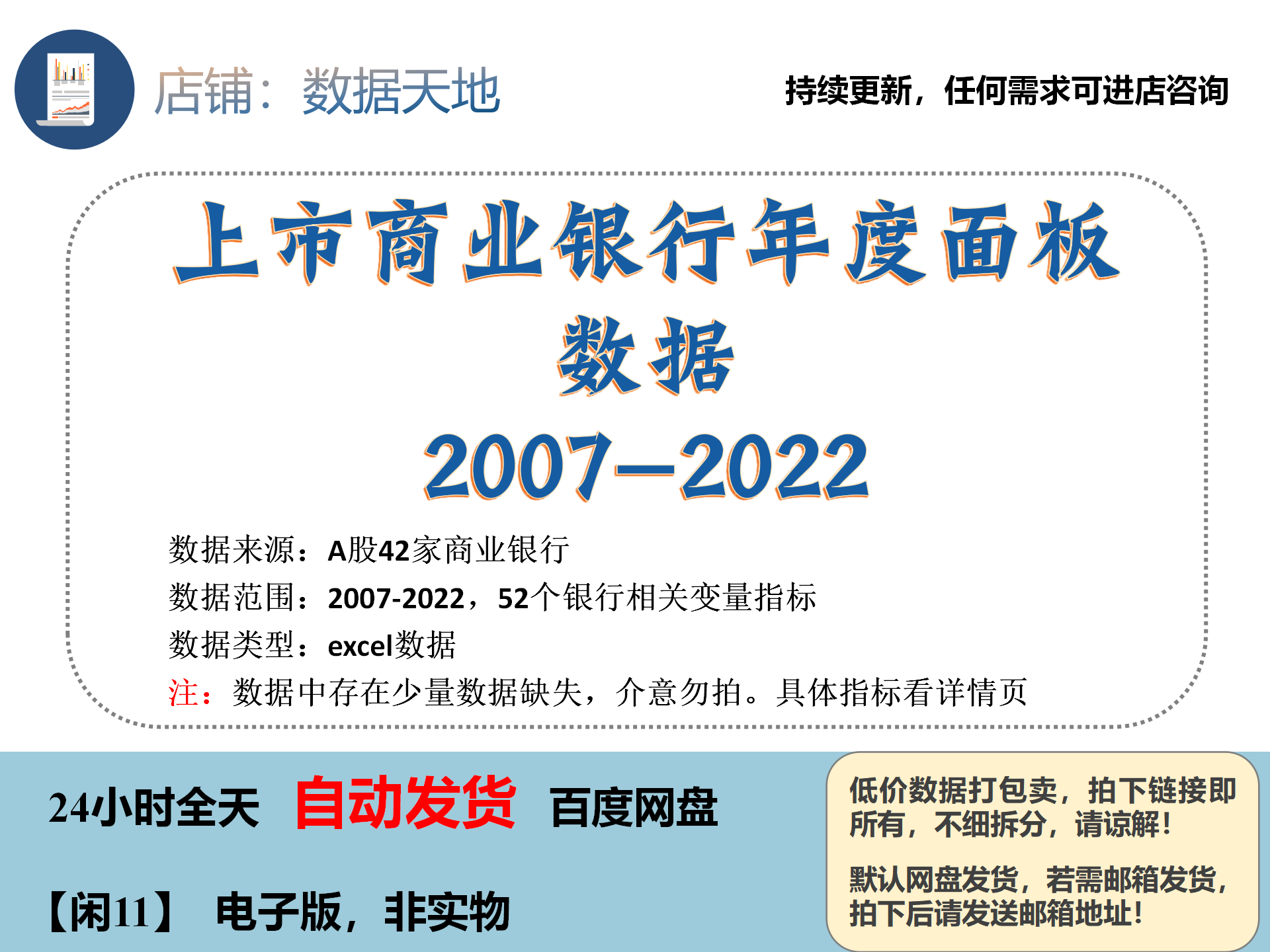 店铺：数据天地

持续更新，任何需求可进店咨询

上市商业银行年度面板数据

2007—2022

数据来源：A股42家商业银行
数据范围：2007-2022，52个银行相关变量指标
数据类型：excel数据
注：数据中存在少量数据缺失，介意勿拍。具体指标看详情页

24小时全天 自动发货 百度网盘

【闲11】 电子版，非实物

低价数据打包卖，拍下链接即所有，不细拆分，请谅解！

默认网盘发货，若需邮箱发货，拍下后请发送邮箱地址！